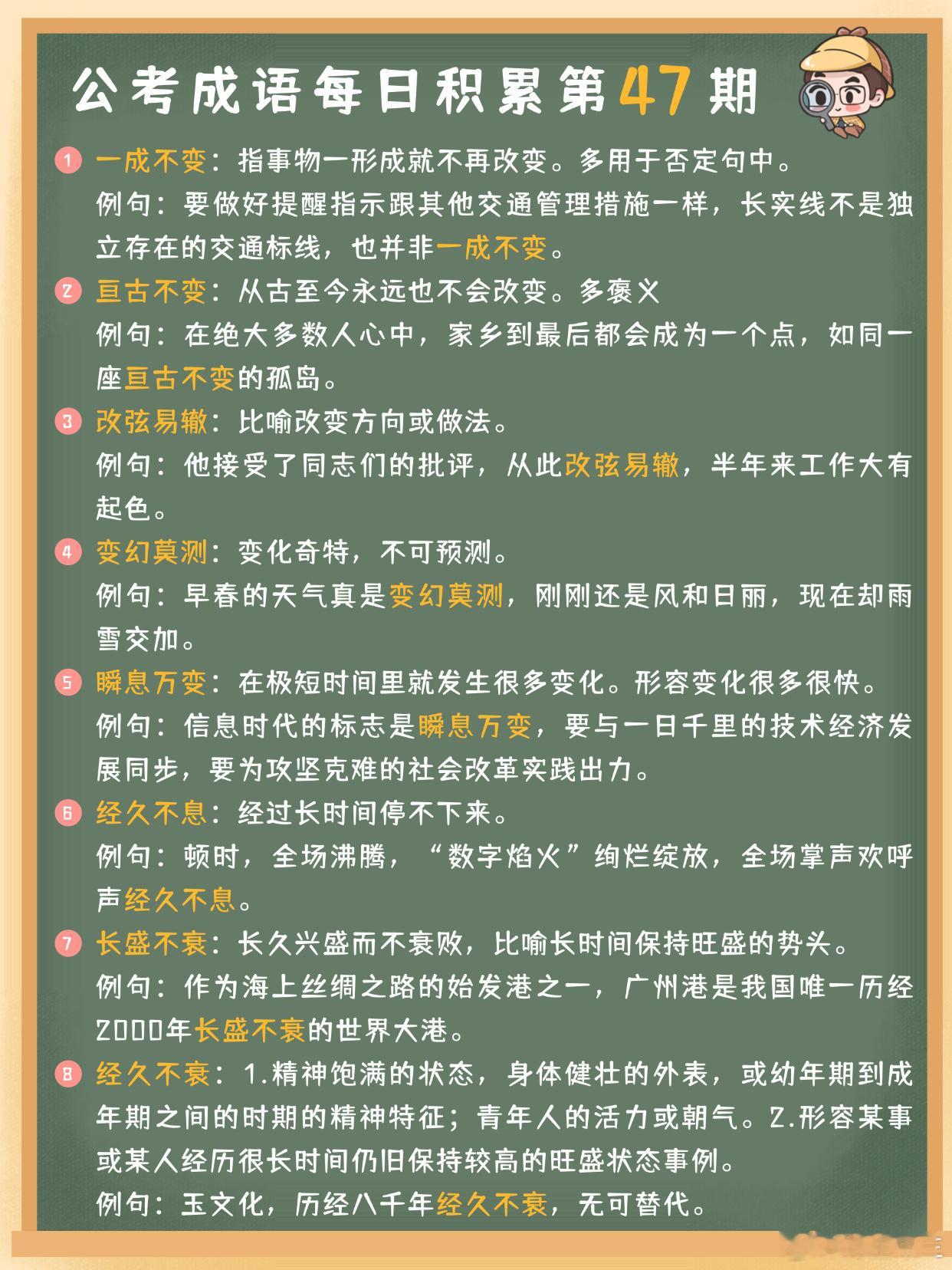 公考成语每日积累第47期

1 一成不变：指事物一形成就不再改变。多用于否定句中。
例句：要做好提醒指示跟其他交通管理措施一样，长实线不是独立存在的交通标线，也并非一成不变。

2 亘古不变：从古至今永远也不会改变。多褒义
例句：在绝大多数人心中，家乡到最后都会成为一个点，如同一座亘古不变的孤岛。

3 改弦易辙：比喻改变方向或做法。
例句：他接受了同志们的批评，从此改弦易辙，半年来工作大有起色。

4 变幻莫测：变化奇特，不可预测。
例句：早春的天气真是变幻莫测，刚刚还是风和日丽，现在却雨雪交加。

5 瞬息万变：在极短时间里就发生很多变化。形容变化很多很快。
例句：信息时代的标志是瞬息万变，要与一日千里的技术经济发展同步，要为攻坚克难的社会改革实践出力。

6 经久不息：经过长时间停不下来。
例句：顿时，全场沸腾，“数字焰火”绚烂绽放，全场掌声欢呼声经久不息。

7 长盛不衰：长久兴盛而不衰败，比喻长时间保持旺盛的势头。
例句：作为海上丝绸之路的始发港之一，广州港是我国唯一历经2000年长盛不衰的世界大港。

8 经久不衰：1.精神饱满的状态，身体健壮的外表，或幼年期到成年期之间的时期的精神特征；青年人的活力或朝气。2.形容某事或某人经历很长时间仍旧保持较高的旺盛状态事例。
例句：玉文化，历经八千年经久不衰，无可替代。